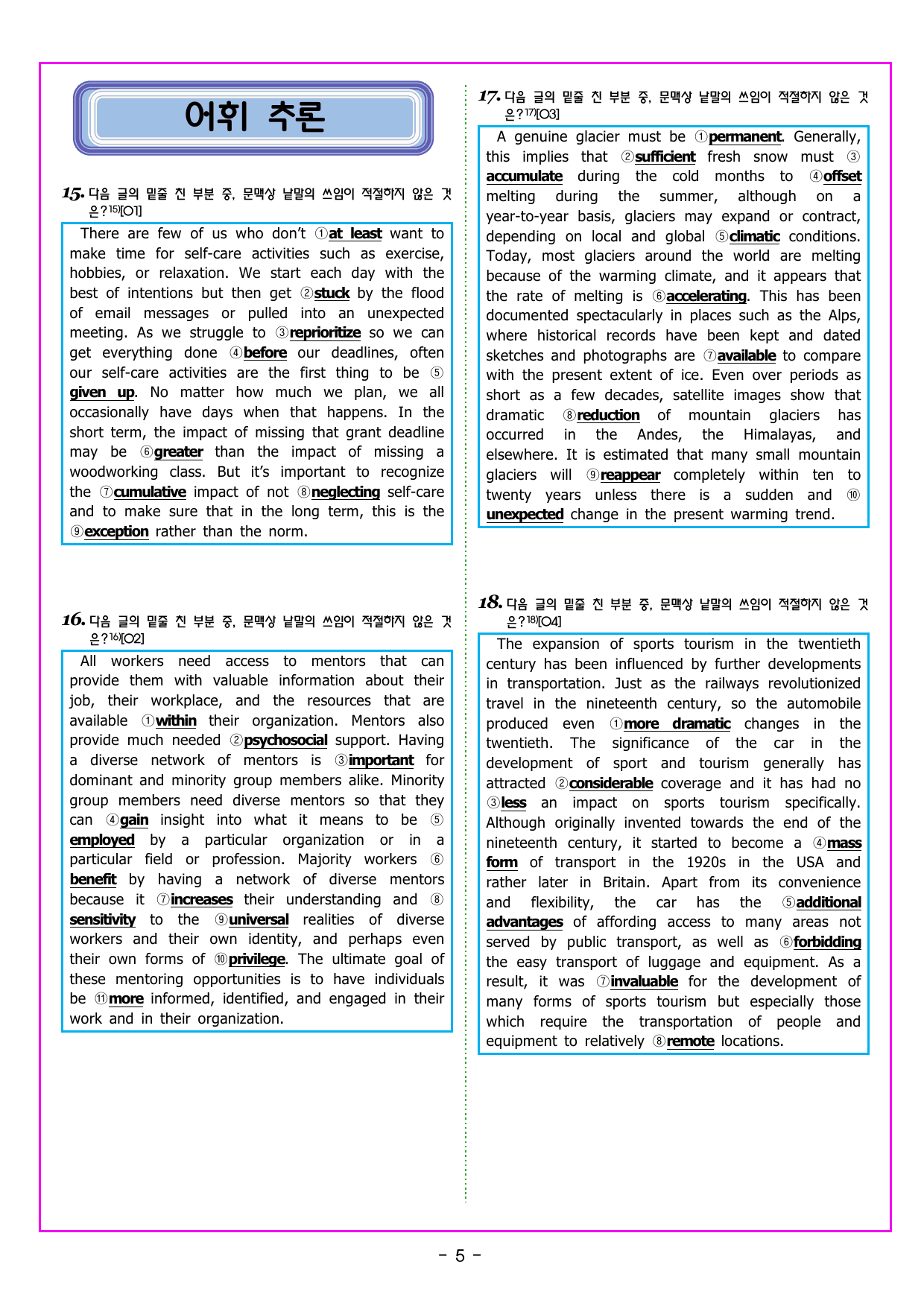 어휘 추론

15. 다음 글의 밑줄 친 부분 중, 문맥상 낱말의 쓰임이 적절하지 않은 것은?$^{15)}$[O1]

There are few of us who don't ①at least want to make time for self-care activities such as exercise, hobbies, or relaxation. We start each day with the best of intentions but then get ②stuck by the flood of email messages or pulled into an unexpected meeting. As we struggle to ③reprioritize so we can get everything done ④before our deadlines, often our self-care activities are the first thing to be ⑤given up. No matter how much we plan, we all occasionally have days when that happens. In the short term, the impact of missing that grant deadline may be ⑥greater than the impact of missing a woodworking class. But it's important to recognize the ⑦cumulative impact of not ⑧neglecting self-care and to make sure that in the long term, this is the ⑨exception rather than the norm.

16. 다음 글의 밑줄 친 부분 중, 문맥상 낱말의 쓰임이 적절하지 않은 것은?$^{16)}$[O2]

All workers need access to mentors that can provide them with valuable information about their job, their workplace, and the resources that are available ①within their organization. Mentors also provide much needed ②psychosocial support. Having a diverse network of mentors is ③important for dominant and minority group members alike. Minority group members need diverse mentors so that they can ④gain insight into what it means to be ⑤employed by a particular organization or in a particular field or profession. Majority workers ⑥benefit by having a network of diverse mentors because it ⑦increases their understanding and ⑧sensitivity to the ⑨universal realities of diverse workers and their own identity, and perhaps even their own forms of ⑩privilege. The ultimate goal of these mentoring opportunities is to have individuals be ⑪more informed, identified, and engaged in their work and in their organization.

17. 다음 글의 밑줄 친 부분 중, 문맥상 낱말의 쓰임이 적절하지 않은 것은?$^{17)}$[O3]

A genuine glacier must be ①permanent. Generally, this implies that ②sufficient fresh snow must ③accumulate during the cold months to ④offset melting during the summer, although on a year-to-year basis, glaciers may expand or contract, depending on local and global ⑤climatic conditions. Today, most glaciers around the world are melting because of the warming climate, and it appears that the rate of melting is ⑥accelerating. This has been documented spectacularly in places such as the Alps, where historical records have been kept and dated sketches and photographs are ⑦available to compare with the present extent of ice. Even over periods as short as a few decades, satellite images show that dramatic ⑧reduction of mountain glaciers has occurred in the Andes, the Himalayas, and elsewhere. It is estimated that many small mountain glaciers will ⑨reappear completely within ten to twenty years unless there is a sudden and ⑩unexpected change in the present warming trend.

18. 다음 글의 밑줄 친 부분 중, 문맥상 낱말의 쓰임이 적절하지 않은 것은?$^{18)}$[O4]

The expansion of sports tourism in the twentieth century has been influenced by further developments in transportation. Just as the railways revolutionized travel in the nineteenth century, so the automobile produced even ①more dramatic changes in the twentieth. The significance of the car in the development of sport and tourism generally has attracted ②considerable coverage and it has had no ③less an impact on sports tourism specifically. Although originally invented towards the end of the nineteenth century, it started to become a ④mass form of transport in the 1920s in the USA and rather later in Britain. Apart from its convenience and flexibility, the car has the ⑤additional advantages of affording access to many areas not served by public transport, as well as ⑥forbidding the easy transport of luggage and equipment. As a result, it was ⑦invaluable for the development of many forms of sports tourism but especially those which require the transportation of people and equipment to relatively ⑧remote locations.

- 5 -